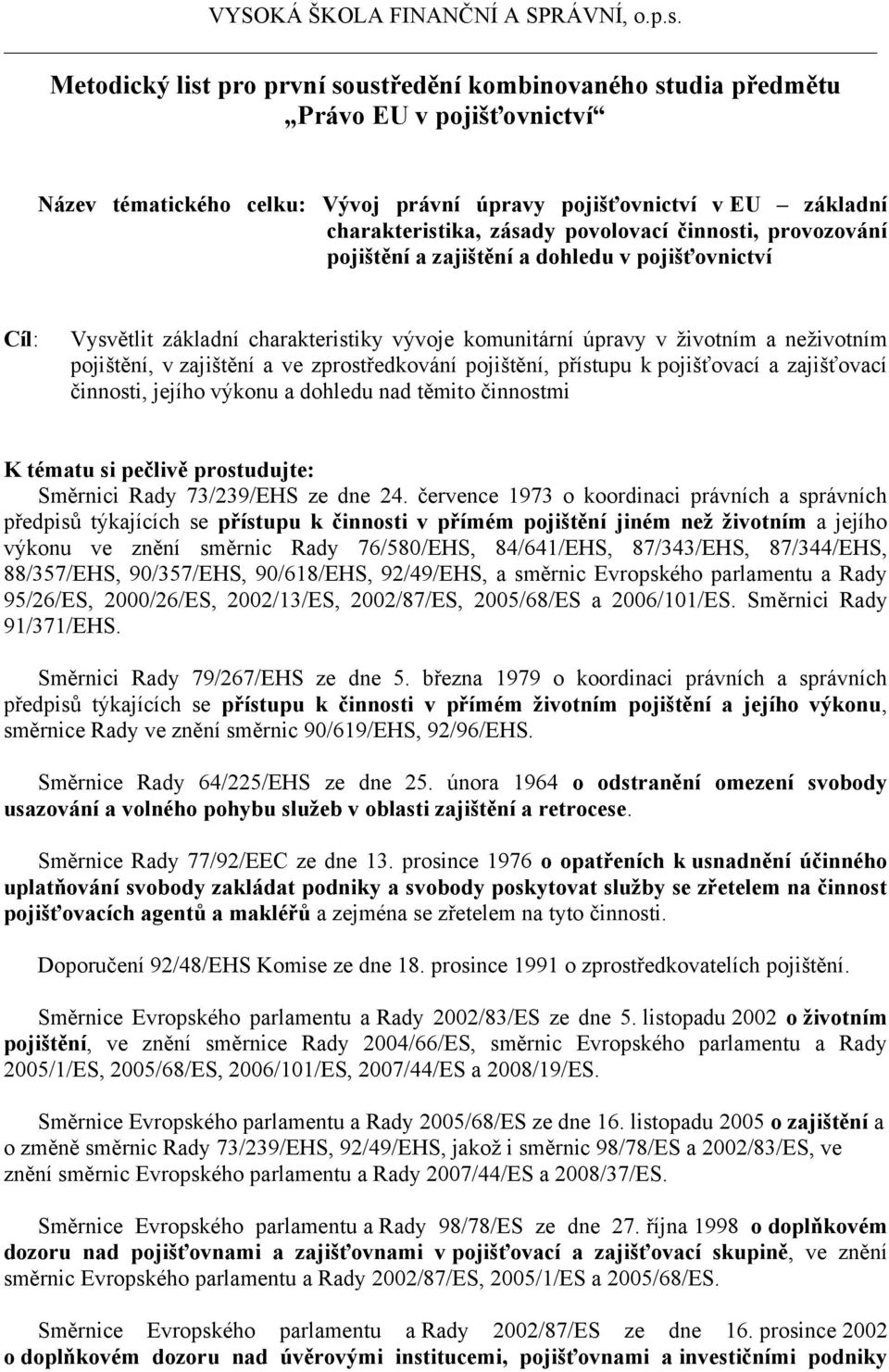 VYSOKÁ ŠKOLA FINANČNÍ A SPRÁVNÍ, o.p.s.

Metodický list pro první soustředění kombinovaného studia předmětu „Právo EU v pojišťovnictví“

Název tématického celku: Vývoj právní úpravy pojišťovnictví v EU – základní charakteristika, zásady povolovací činnosti, provozování pojištění a zajištění a dohledu v pojišťovnictví

Cíl: Vysvětlit základní charakteristiky vývoje komunitární úpravy v životním a neživotním pojištění, v zajištění a ve zprostředkování pojištění, přístupu k pojišťovací a zajišťovací činnosti, jejího výkonu a dohledu nad těmito činnostmi

K tématu si pečlivě prostudujte:
Směrnici Rady 73/239/EHS ze dne 24. července 1973 o koordinaci právních a správních předpisů týkajících se přístupu k činnosti v přímém pojištění jiném než životním a jejího výkonu ve znění směrnic Rady 76/580/EHS, 84/641/EHS, 87/343/EHS, 87/344/EHS, 88/357/EHS, 90/357/EHS, 90/618/EHS, 92/49/EHS, a směrnic Evropského parlamentu a Rady 95/26/ES, 2000/26/ES, 2002/13/ES, 2002/87/ES, 2005/68/ES a 2006/101/ES. Směrnici Rady 91/371/EHS.

Směrnici Rady 79/267/EHS ze dne 5. března 1979 o koordinaci právních a správních předpisů týkajících se přístupu k činnosti v přímém životním pojištění a jejího výkonu, směrnice Rady ve znění směrnic 90/619/EHS, 92/96/EHS.

Směrnice Rady 64/225/EHS ze dne 25. února 1964 o odstranění omezení svobody usazování a volného pohybu služeb v oblasti zajištění a retrocese.

Směrnice Rady 77/92/EEC ze dne 13. prosince 1976 o opatřeních k usnadnění účinného uplatňování svobody zakládat podniky a svobody poskytovat služby se zřetelem na činnost pojišťovacích agentů a makléřů a zejména se zřetelem na tyto činnosti.

Doporučení 92/48/EHS Komise ze dne 18. prosince 1991 o zprostředkovatelích pojištění.

Směrnice Evropského parlamentu a Rady 2002/83/ES ze dne 5. listopadu 2002 o životním pojištění, ve znění směrnice Rady 2004/66/ES, směrnic Evropského parlamentu a Rady 2005/1/ES, 2005/68/ES, 2006/101/ES, 2007/44/ES a 2008/19/ES.

Směrnice Evropského parlamentu a Rady 2005/68/ES ze dne 16. listopadu 2005 o zajištění a o změně směrnic Rady 73/239/EHS, 92/49/EHS, jakož i směrnic 98/78/ES a 2002/83/ES, ve znění směrnic Evropského parlamentu a Rady 2007/44/ES a 2008/37/ES.

Směrnice Evropského parlamentu a Rady 98/78/ES ze dne 27. října 1998 o doplňkovém dozoru nad pojišťovnami a zajišťovnami v pojišťovací a zajišťovací skupině, ve znění směrnic Evropského parlamentu a Rady 2002/87/ES, 2005/1/ES a 2005/68/ES.

Směrnice Evropského parlamentu a Rady 2002/87/ES ze dne 16. prosince 2002 o doplňkovém dozoru nad úvěrovými institucemi, pojišťovnami a investičními podniky